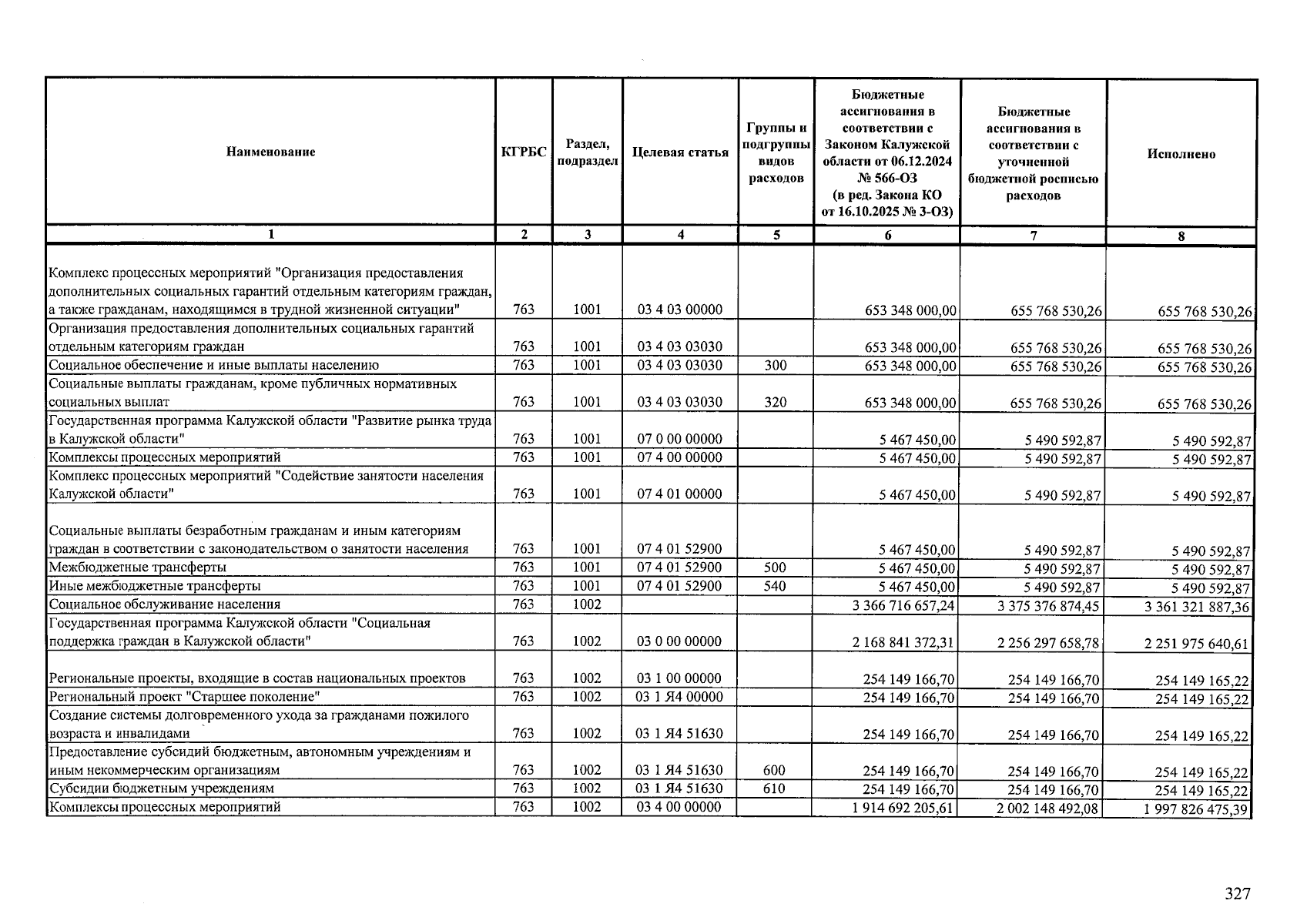 | Наименование | КГРБС | Раздел, подраздел | Целевая статья | Группы и подгруппы видов расходов | Бюджетные ассигнования в соответствии с Законом Калужской области от 06.12.2024 № 566-ОЗ (в ред. Закона КО от 16.10.2025 № 3-ОЗ) | Бюджетные ассигнования в соответствии с уточненной бюджетной росписью расходов | Исполнено |
|---|---|---|---|---|---|---|---|
| 1 | 2 | 3 | 4 | 5 | 6 | 7 | 8 |
| Комплекс процессных мероприятий "Организация предоставления дополнительных социальных гарантий отдельным категориям граждан, а также гражданам, находящимся в трудной жизненной ситуации" | 763 | 1001 | 03 4 03 00000 | | 653 348 000,00 | 655 768 530,26 | 655 768 530,26 |
| Организация предоставления дополнительных социальных гарантий отдельным категориям граждан | 763 | 1001 | 03 4 03 03030 | | 653 348 000,00 | 655 768 530,26 | 655 768 530,26 |
| Социальное обеспечение и иные выплаты населению | 763 | 1001 | 03 4 03 03030 | 300 | 653 348 000,00 | 655 768 530,26 | 655 768 530,26 |
| Социальные выплаты гражданам, кроме публичных нормативных социальных выплат | 763 | 1001 | 03 4 03 03030 | 320 | 653 348 000,00 | 655 768 530,26 | 655 768 530,26 |
| Государственная программа Калужской области "Развитие рынка труда в Калужской области" | 763 | 1001 | 07 0 00 00000 | | 5 467 450,00 | 5 490 592,87 | 5 490 592,87 |
| Комплексы процессных мероприятий | 763 | 1001 | 07 4 00 00000 | | 5 467 450,00 | 5 490 592,87 | 5 490 592,87 |
| Комплекс процессных мероприятий "Содействие занятости населения Калужской области" | 763 | 1001 | 07 4 01 00000 | | 5 467 450,00 | 5 490 592,87 | 5 490 592,87 |
| Социальные выплаты безработным гражданам и иным категориям граждан в соответствии с законодательством о занятости населения | 763 | 1001 | 07 4 01 52900 | | 5 467 450,00 | 5 490 592,87 | 5 490 592,87 |
| Межбюджетные трансферты | 763 | 1001 | 07 4 01 52900 | 500 | 5 467 450,00 | 5 490 592,87 | 5 490 592,87 |
| Иные межбюджетные трансферты | 763 | 1001 | 07 4 01 52900 | 540 | 5 467 450,00 | 5 490 592,87 | 5 490 592,87 |
| Социальное обслуживание населения | 763 | 1002 | | | 3 366 716 657,24 | 3 375 376 874,45 | 3 361 321 887,36 |
| Государственная программа Калужской области "Социальная поддержка граждан в Калужской области" | 763 | 1002 | 03 0 00 00000 | | 2 168 841 372,31 | 2 256 297 658,78 | 2 251 975 640,61 |
| Региональные проекты, входящие в состав национальных проектов | 763 | 1002 | 03 1 00 00000 | | 254 149 166,70 | 254 149 166,70 | 254 149 165,22 |
| Региональный проект "Старшее поколение" | 763 | 1002 | 03 1 Я4 00000 | | 254 149 166,70 | 254 149 166,70 | 254 149 165,22 |
| Создание системы долговременного ухода за гражданами пожилого возраста и инвалидами | 763 | 1002 | 03 1 Я4 51630 | | 254 149 166,70 | 254 149 166,70 | 254 149 165,22 |
| Предоставление субсидий бюджетным, автономным учреждениям и иным некоммерческим организациям | 763 | 1002 | 03 1 Я4 51630 | 600 | 254 149 166,70 | 254 149 166,70 | 254 149 165,22 |
| Субсидии бюджетным учреждениям | 763 | 1002 | 03 1 Я4 51630 | 610 | 254 149 166,70 | 254 149 166,70 | 254 149 165,22 |
| Комплексы процессных мероприятий | 763 | 1002 | 03 4 00 00000 | | 1 914 692 205,61 | 2 002 148 492,08 | 1 997 826 475,39 |

327